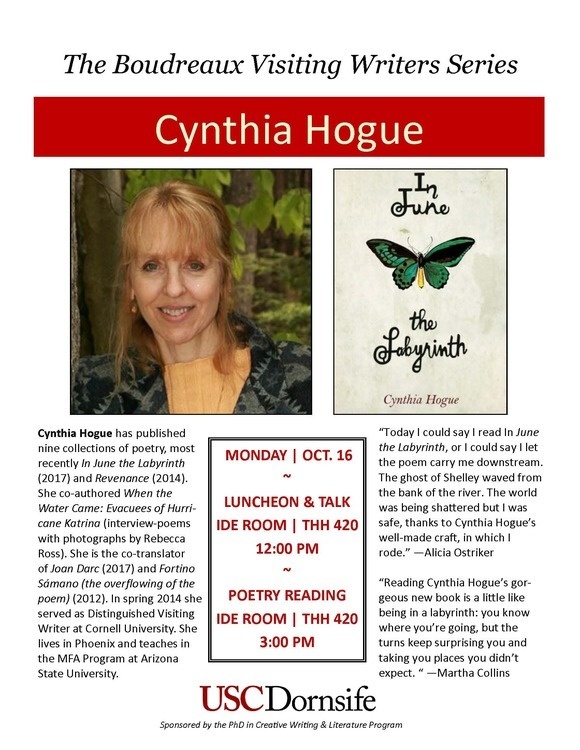 The Boudreaux Visiting Writers Series

Cynthia Hogue

In June the Labyrinth

Cynthia Hogue

Cynthia Hogue has published nine collections of poetry, most recently In June the Labyrinth (2017) and Revenance (2014). She co-authored When the Water Came: Evacuees of Hurricane Katrina (interview-poems with photographs by Rebecca Ross). She is the co-translator of Joan Darc (2017) and Fortino Sámano (the overflowing of the poem) (2012). In spring 2014 she served as Distinguished Visiting Writer at Cornell University. She lives in Phoenix and teaches in the MFA Program at Arizona State University.

MONDAY | OCT. 16
~
LUNCHEON & TALK
IDE ROOM | THH 420
12:00 PM
~
POETRY READING
IDE ROOM | THH 420
3:00 PM

"Today I could say I read In June the Labyrinth, or I could say I let the poem carry me downstream. The ghost of Shelley waved from the bank of the river. The world was being shattered but I was safe, thanks to Cynthia Hogue's well-made craft, in which I rode." —Alicia Ostriker

"Reading Cynthia Hogue's gorgeous new book is a little like being in a labyrinth: you know where you're going, but the turns keep surprising you and taking you places you didn't expect. " —Martha Collins

USCDornsife

Sponsored by the PhD in Creative Writing & Literature Program